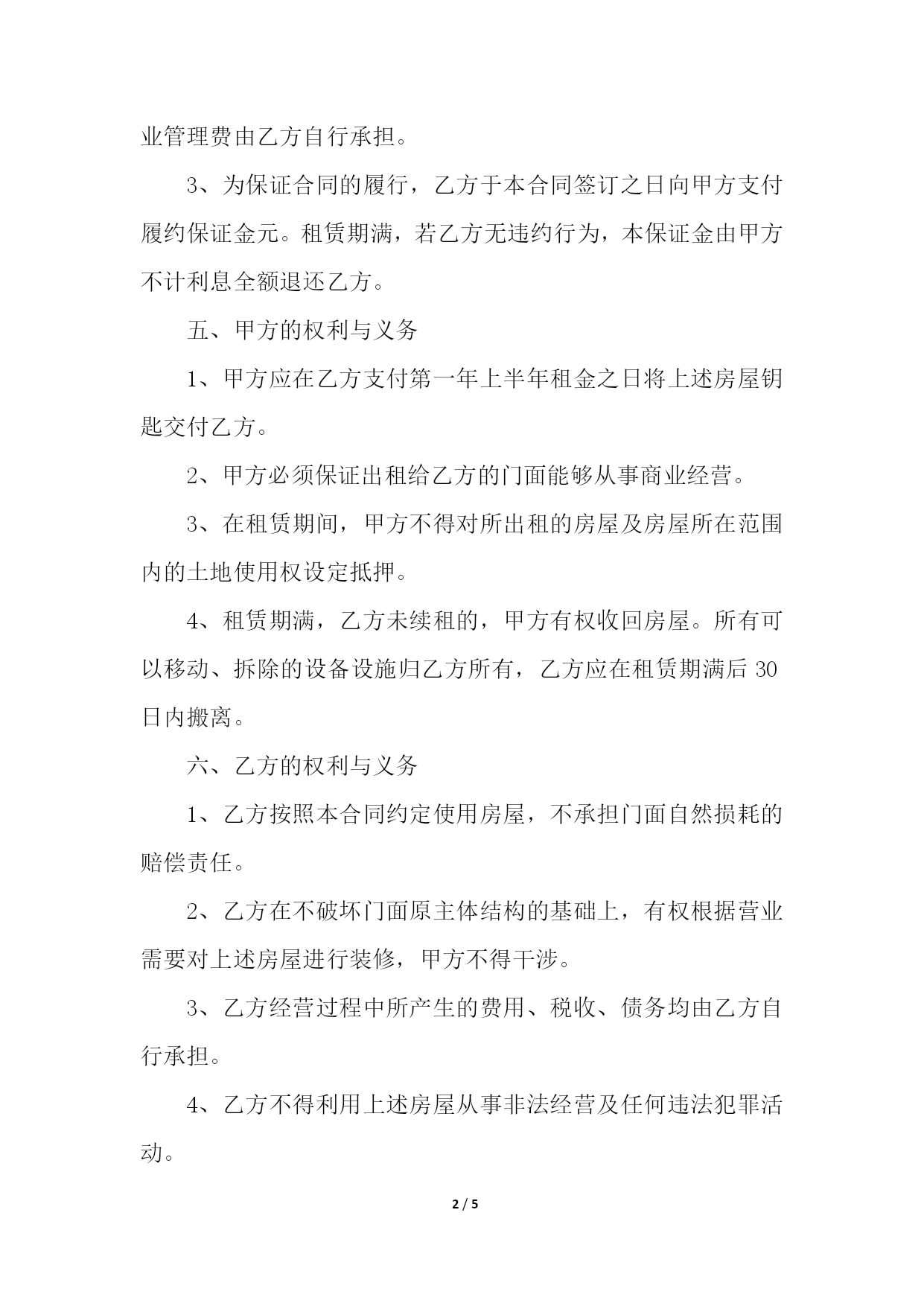 业管理费由乙方自行承担。

3、为保证合同的履行，乙方于本合同签订之日向甲方支付履约保证金元。租赁期满，若乙方无违约行为，本保证金由甲方不计利息全额退还乙方。

五、甲方的权利与义务

1、甲方应在乙方支付第一年上半年租金之日将上述房屋钥匙交付乙方。

2、甲方必须保证出租给乙方的门面能够从事商业经营。

3、在租赁期间，甲方不得对所出租的房屋及房屋所在范围内的土地使用权设定抵押。

4、租赁期满，乙方未续租的，甲方有权收回房屋。所有可以移动、拆除的设备设施归乙方所有，乙方应在租赁期满后 30 日内搬离。

六、乙方的权利与义务

1、乙方按照本合同约定使用房屋，不承担门面自然损耗的赔偿责任。

2、乙方在不破坏门面原主体结构的基础上，有权根据营业需要对上述房屋进行装修，甲方不得干涉。

3、乙方经营过程中所产生的费用、税收、债务均由乙方自行承担。

4、乙方不得利用上述房屋从事非法经营及任何违法犯罪活动。

2 / 5